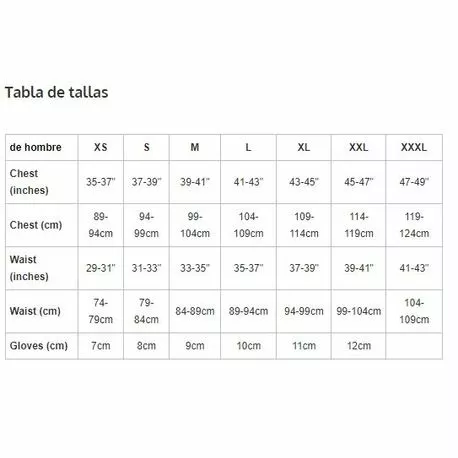 Tabla de tallas

| de hombre | XS | S | M | L | XL | XXL | XXXL |
|---|---|---|---|---|---|---|---|
| Chest (inches) | 35-37" | 37-39" | 39-41" | 41-43" | 43-45" | 45-47" | 47-49" |
| Chest (cm) | 89-94cm | 94-99cm | 99-104cm | 104-109cm | 109-114cm | 114-119cm | 119-124cm |
| Waist (inches) | 29-31" | 31-33" | 33-35" | 35-37" | 37-39" | 39-41" | 41-43" |
| Waist (cm) | 74-79cm | 79-84cm | 84-89cm | 89-94cm | 94-99cm | 99-104cm | 104-109cm |
| Gloves (cm) | 7cm | 8cm | 9cm | 10cm | 11cm | 12cm | |